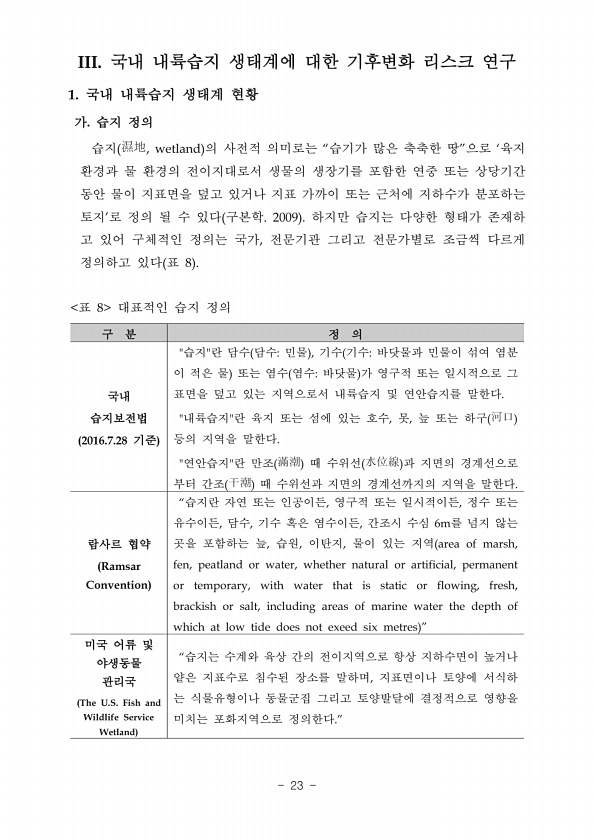 III. 국내 내륙습지 생태계에 대한 기후변화 리스크 연구

1. 국내 내륙습지 생태계 현황

가. 습지 정의

습지(濕地, wetland)의 사전적 의미로는 “습기가 많은 축축한 땅”으로 ‘육지 환경과 물 환경의 전이지대로서 생물의 생장기를 포함한 연중 또는 상당기간 동안 물이 지표면을 덮고 있거나 지표 가까이 또는 근처에 지하수가 분포하는 토지’로 정의 될 수 있다(구본학. 2009). 하지만 습지는 다양한 형태가 존재하고 있어 구체적인 정의는 국가, 전문기관 그리고 전문가별로 조금씩 다르게 정의하고 있다(표 8).

<표 8> 대표적인 습지 정의

| 구 분 | 정 의 |
|---|---|
| 국내 습지보전법 (2016.7.28 기준) | "습지"란 담수(담수: 민물), 기수(기수: 바닷물과 민물이 섞여 염분이 적은 물) 또는 염수(염수: 바닷물)가 영구적 또는 일시적으로 그 표면을 덮고 있는 지역으로서 내륙습지 및 연안습지를 말한다. "내륙습지"란 육지 또는 섬에 있는 호수, 못, 늪 또는 하구(河口) 등의 지역을 말한다. "연안습지"란 만조(滿潮) 때 수위선(水位線)과 지면의 경계선으로부터 간조(干潮) 때 수위선과 지면의 경계선까지의 지역을 말한다. |
| 람사르 협약 (Ramsar Convention) | “습지란 자연 또는 인공이든, 영구적 또는 일시적이든, 정수 또는 유수이든, 담수, 기수 혹은 염수이든, 간조시 수심 6m를 넘지 않는 곳을 포함하는 늪, 습원, 이탄지, 물이 있는 지역(area of marsh, fen, peatland or water, whether natural or artificial, permanent or temporary, with water that is static or flowing, fresh, brackish or salt, including areas of marine water the depth of which at low tide does not exeed six metres)” |
| 미국 어류 및 야생동물 관리국 (The U.S. Fish and Wildlife Service Wetland) | “습지는 수계와 육상 간의 전이지역으로 항상 지하수면이 높거나 얕은 지표수로 침수된 장소를 말하며, 지표면이나 토양에 서식하는 식물유형이나 동물군집 그리고 토양발달에 결정적으로 영향을 미치는 포화지역으로 정의한다.” |

- 23 -